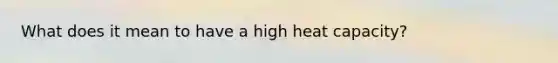 What does it mean to have a high heat capacity?